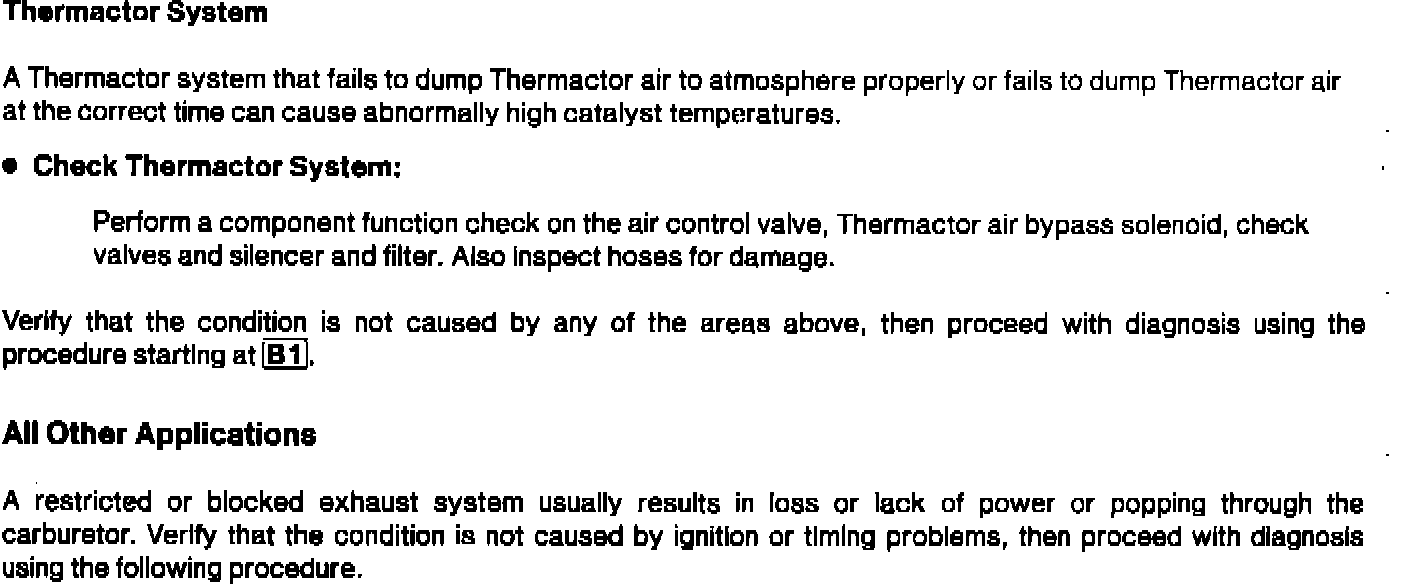 Thermactor System

A Thermactor system that fails to dump Thermactor air to atmosphere properly or fails to dump Thermactor air at the correct time can cause abnormally high catalyst temperatures.

• Check Thermactor System:

Perform a component function check on the air control valve, Thermactor air bypass solenoid, check valves and silencer and filter. Also inspect hoses for damage.

Verify that the condition is not caused by any of the areas above, then proceed with diagnosis using the procedure starting at B1.

All Other Applications

A restricted or blocked exhaust system usually results in loss or lack of power or popping through the carburetor. Verify that the condition is not caused by ignition or timing problems, then proceed with diagnosis using the following procedure.